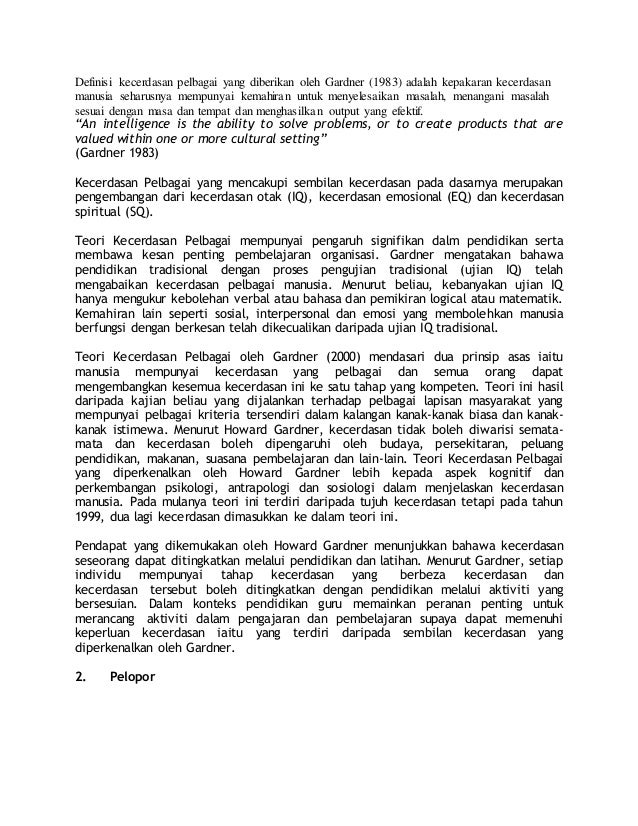 Definisi kecerdasan pelbagai yang diberikan oleh Gardner (1983) adalah kepakaran kecerdasan manusia seharusnya mempunyai kemahiran untuk menyelesaikan masalah, menangani masalah sesuai dengan masa dan tempat dan menghasilkan output yang efektif.
"An intelligence is the ability to solve problems, or to create products that are valued within one or more cultural setting"
(Gardner 1983)

Kecerdasan Pelbagai yang mencakupi sembilan kecerdasan pada dasarnya merupakan pengembangan dari kecerdasan otak (IQ), kecerdasan emosional (EQ) dan kecerdasan spiritual (SQ).

Teori Kecerdasan Pelbagai mempunyai pengaruh signifikan dalm pendidikan serta membawa kesan penting pembelajaran organisasi. Gardner mengatakan bahawa pendidikan tradisional dengan proses pengujian tradisional (ujian IQ) telah mengabaikan kecerdasan pelbagai manusia. Menurut beliau, kebanyakan ujian IQ hanya mengukur kebolehan verbal atau bahasa dan pemikiran logical atau matematik. Kemahiran lain seperti sosial, interpersonal dan emosi yang membolehkan manusia berfungsi dengan berkesan telah dikecualikan daripada ujian IQ tradisional.

Teori Kecerdasan Pelbagai oleh Gardner (2000) mendasari dua prinsip asas iaitu manusia mempunyai kecerdasan yang pelbagai dan semua orang dapat mengembangkan kesemua kecerdasan ini ke satu tahap yang kompeten. Teori ini hasil daripada kajian beliau yang dijalankan terhadap pelbagai lapisan masyarakat yang mempunyai pelbagai kriteria tersendiri dalam kalangan kanak-kanak biasa dan kanak-kanak istimewa. Menurut Howard Gardner, kecerdasan tidak boleh diwarisi semata-mata dan kecerdasan boleh dipengaruhi oleh budaya, persekitaran, peluang pendidikan, makanan, suasana pembelajaran dan lain-lain. Teori Kecerdasan Pelbagai yang diperkenalkan oleh Howard Gardner lebih kepada aspek kognitif dan perkembangan psikologi, antrapologi dan sosiologi dalam menjelaskan kecerdasan manusia. Pada mulanya teori ini terdiri daripada tujuh kecerdasan tetapi pada tahun 1999, dua lagi kecerdasan dimasukkan ke dalam teori ini.

Pendapat yang dikemukakan oleh Howard Gardner menunjukkan bahawa kecerdasan seseorang dapat ditingkatkan melalui pendidikan dan latihan. Menurut Gardner, setiap individu mempunyai tahap kecerdasan yang berbeza kecerdasan dan kecerdasan tersebut boleh ditingkatkan dengan pendidikan melalui aktiviti yang bersesuian. Dalam konteks pendidikan guru memainkan peranan penting untuk merancang aktiviti dalam pengajaran dan pembelajaran supaya dapat memenuhi keperluan kecerdasan iaitu yang terdiri daripada sembilan kecerdasan yang diperkenalkan oleh Gardner.

2. Pelopor